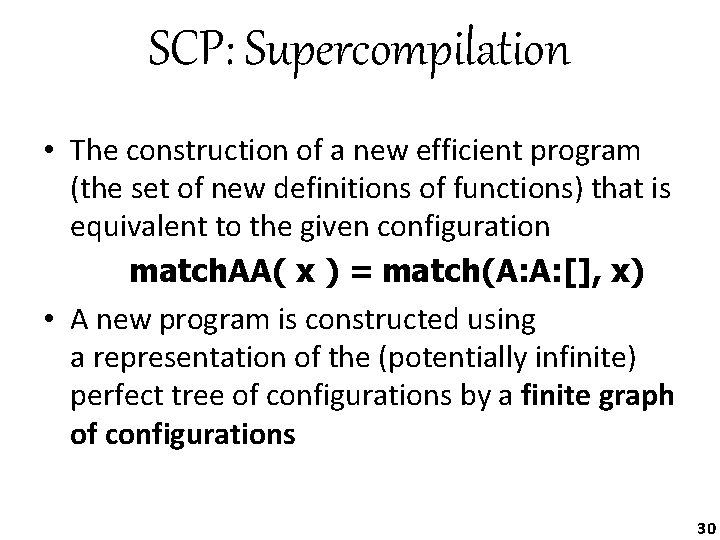 SCP: Supercompilation

• The construction of a new efficient program (the set of new definitions of functions) that is equivalent to the given configuration

matchAA( x ) = match(A:A:[], x)

• A new program is constructed using a representation of the (potentially infinite) perfect tree of configurations by a finite graph of configurations

30